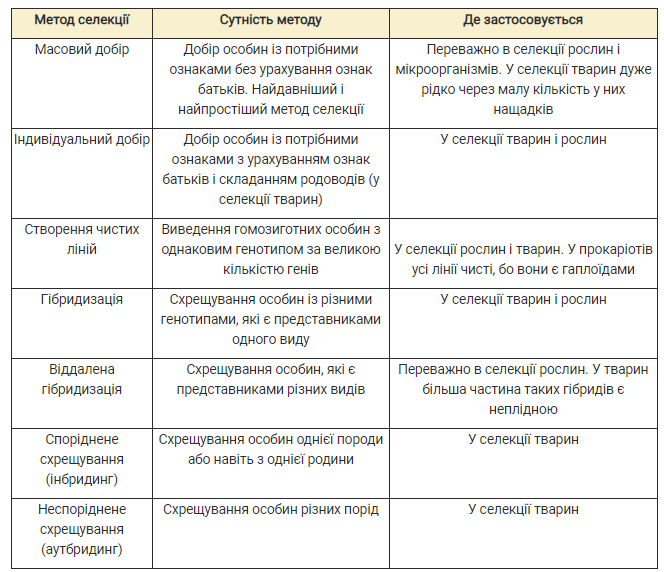 | Метод селекції | Сутність методу | Де застосовується |
|---|---|---|
| Масовий добір | Добір особин із потрібними ознаками без урахування ознак батьків. Найдавніший і найпростіший метод селекції | Переважно в селекції рослин і мікроорганізмів. У селекції тварин дуже рідко через малу кількість у них нащадків |
| Індивідуальний добір | Добір особин із потрібними ознаками з урахуванням ознак батьків і складанням родоводів (у селекції тварин) | У селекції тварин і рослин |
| Створення чистих ліній | Виведення гомозиготних особин з однаковим генотипом за великою кількістю генів | У селекції рослин і тварин. У прокаріотів усі лінії чисті, бо вони є гаплоїдами |
| Гібридизація | Схрещування особин із різними генотипами, які є представниками одного виду | У селекції тварин і рослин |
| Віддалена гібридизація | Схрещування особин, які є представниками різних видів | Переважно в селекції рослин. У тварин більша частина таких гібридів є неплідною |
| Споріднене схрещування (інбридинг) | Схрещування особин однієї породи або навіть з однієї родини | У селекції тварин |
| Неспоріднене схрещування (аутбридинг) | Схрещування особин різних порід | У селекції тварин |